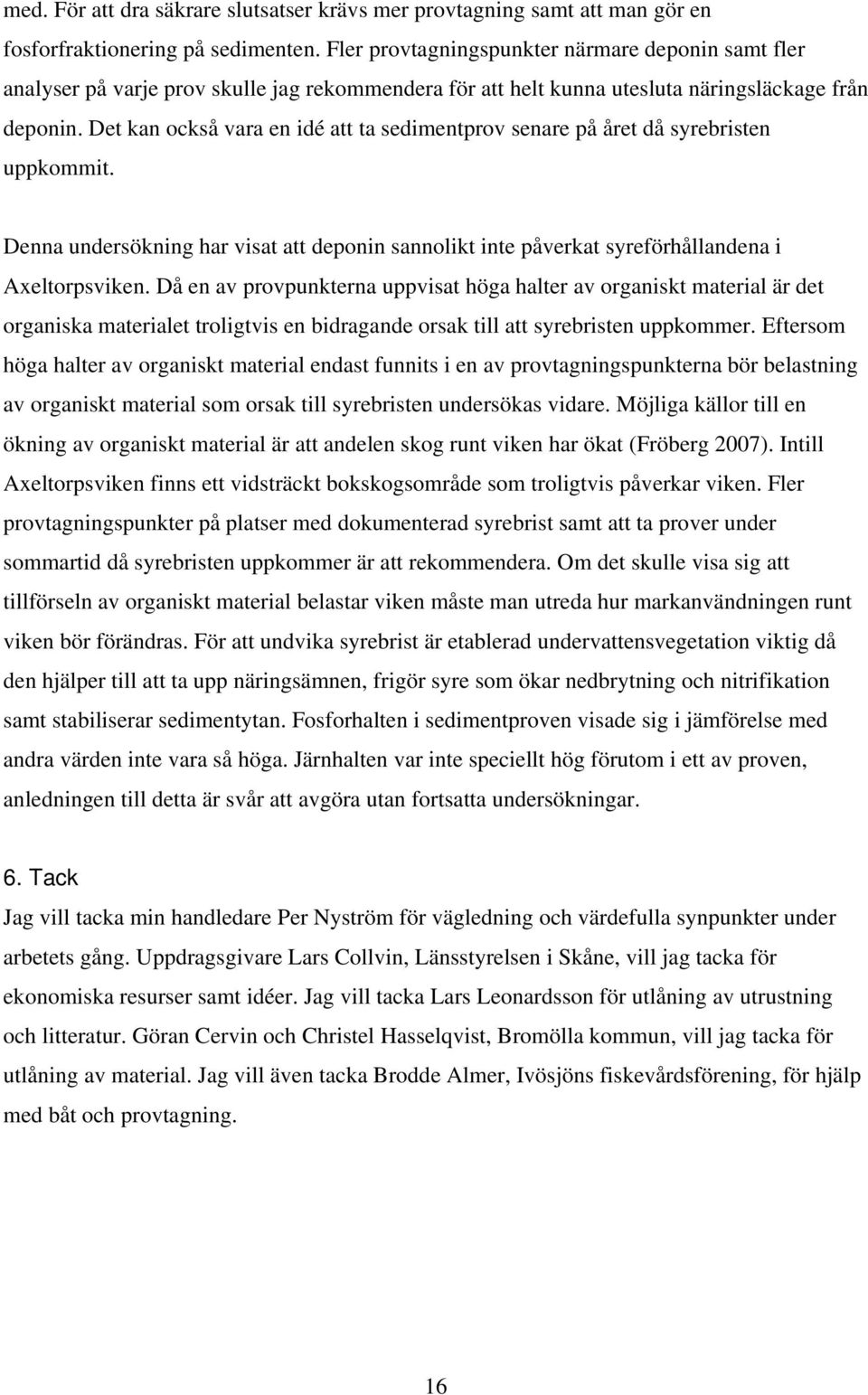 med. För att dra säkrare slutsatser krävs mer provtagning samt att man gör en fosforfraktionering på sedimenten. Fler provtagningspunkter närmare deponin samt fler analyser på varje prov skulle jag rekommendera för att helt kunna utesluta näringsläckage från deponin. Det kan också vara en idé att ta sedimentprov senare på året då syrebristen uppkommit.

Denna undersökning har visat att deponin sannolikt inte påverkat syreförhållandena i Axeltorpsviken. Då en av provpunkterna uppvisat höga halter av organiskt material är det organiska materialet troligtvis en bidragande orsak till att syrebristen uppkommer. Eftersom höga halter av organiskt material endast funnits i en av provtagningspunkterna bör belastning av organiskt material som orsak till syrebristen undersökas vidare. Möjliga källor till en ökning av organiskt material är att andelen skog runt viken har ökat (Fröberg 2007). Intill Axeltorpsviken finns ett vidsträckt bokskogsområde som troligtvis påverkar viken. Fler provtagningspunkter på platser med dokumenterad syrebrist samt att ta prover under sommartid då syrebristen uppkommer är att rekommendera. Om det skulle visa sig att tillförseln av organiskt material belastar viken måste man utreda hur markanvändningen runt viken bör förändras. För att undvika syrebrist är etablerad undervattensvegetation viktig då den hjälper till att ta upp näringsämnen, frigör syre som ökar nedbrytning och nitrifikation samt stabiliserar sedimentytan. Fosforhalten i sedimentproven visade sig i jämförelse med andra värden inte vara så höga. Järnhalten var inte speciellt hög förutom i ett av proven, anledningen till detta är svår att avgöra utan fortsatta undersökningar.

6. Tack
Jag vill tacka min handledare Per Nyström för vägledning och värdefulla synpunkter under arbetets gång. Uppdragsgivare Lars Collvin, Länsstyrelsen i Skåne, vill jag tacka för ekonomiska resurser samt idéer. Jag vill tacka Lars Leonardsson för utlåning av utrustning och litteratur. Göran Cervin och Christel Hasselqvist, Bromölla kommun, vill jag tacka för utlåning av material. Jag vill även tacka Brodde Almer, Ivösjöns fiskevårdsförening, för hjälp med båt och provtagning.

16